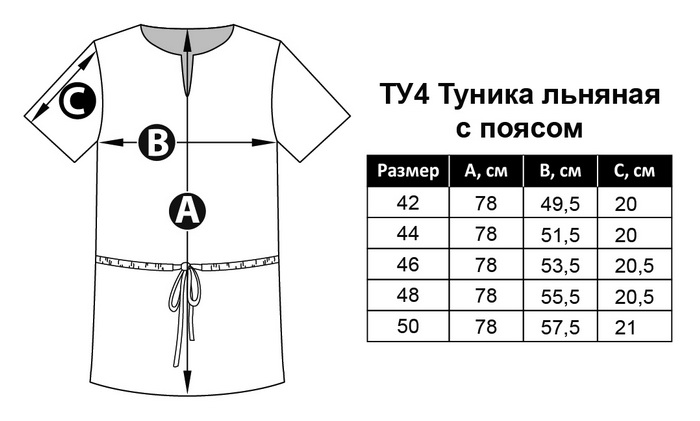 C

B

A

ТУ4 Туника льняная с поясом

| Размер | A, см | B, см | C, см |
|---|---|---|---|
| 42 | 78 | 49,5 | 20 |
| 44 | 78 | 51,5 | 20 |
| 46 | 78 | 53,5 | 20,5 |
| 48 | 78 | 55,5 | 20,5 |
| 50 | 78 | 57,5 | 21 |